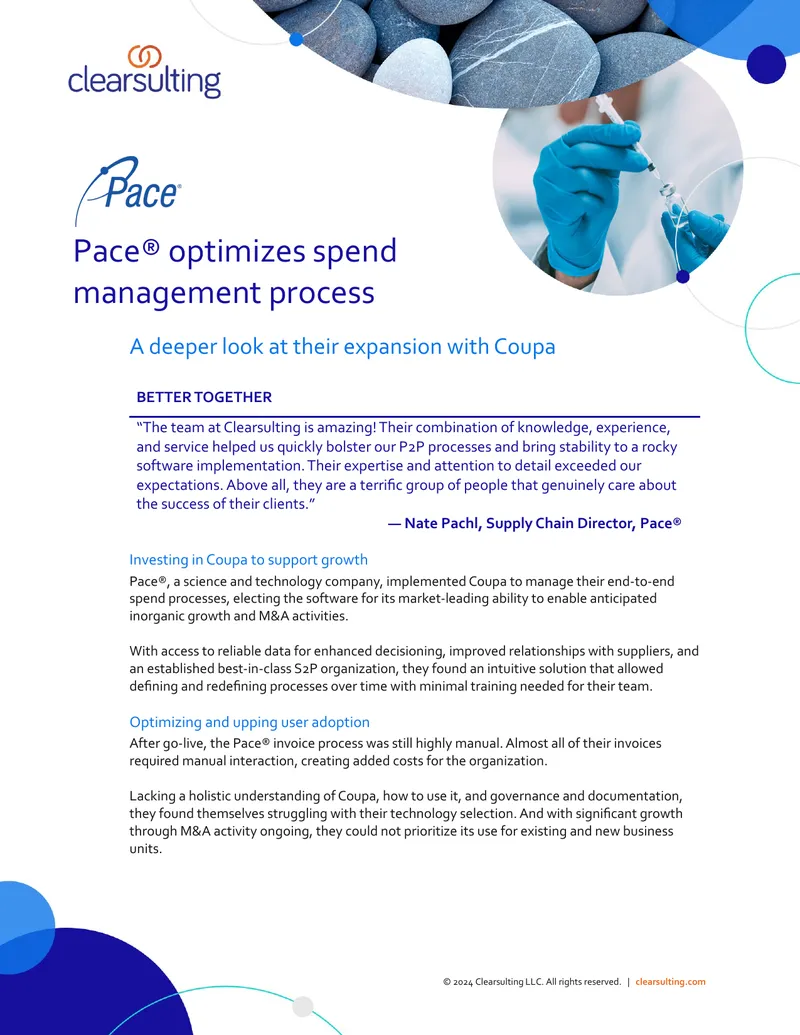 clearsulting

Pace®

Pace® optimizes spend management process

A deeper look at their expansion with Coupa

BETTER TOGETHER

“The team at Clearsulting is amazing! Their combination of knowledge, experience, and service helped us quickly bolster our P2P processes and bring stability to a rocky software implementation. Their expertise and attention to detail exceeded our expectations. Above all, they are a terrific group of people that genuinely care about the success of their clients.”

— Nate Pachl, Supply Chain Director, Pace®

Investing in Coupa to support growth

Pace®, a science and technology company, implemented Coupa to manage their end-to-end spend processes, electing the software for its market-leading ability to enable anticipated inorganic growth and M&A activities.

With access to reliable data for enhanced decisioning, improved relationships with suppliers, and an established best-in-class S2P organization, they found an intuitive solution that allowed defining and redefining processes over time with minimal training needed for their team.

Optimizing and upping user adoption

After go-live, the Pace® invoice process was still highly manual. Almost all of their invoices required manual interaction, creating added costs for the organization.

Lacking a holistic understanding of Coupa, how to use it, and governance and documentation, they found themselves struggling with their technology selection. And with significant growth through M&A activity ongoing, they could not prioritize its use for existing and new business units.

© 2024 Clearsulting LLC. All rights reserved. | clearsulting.com